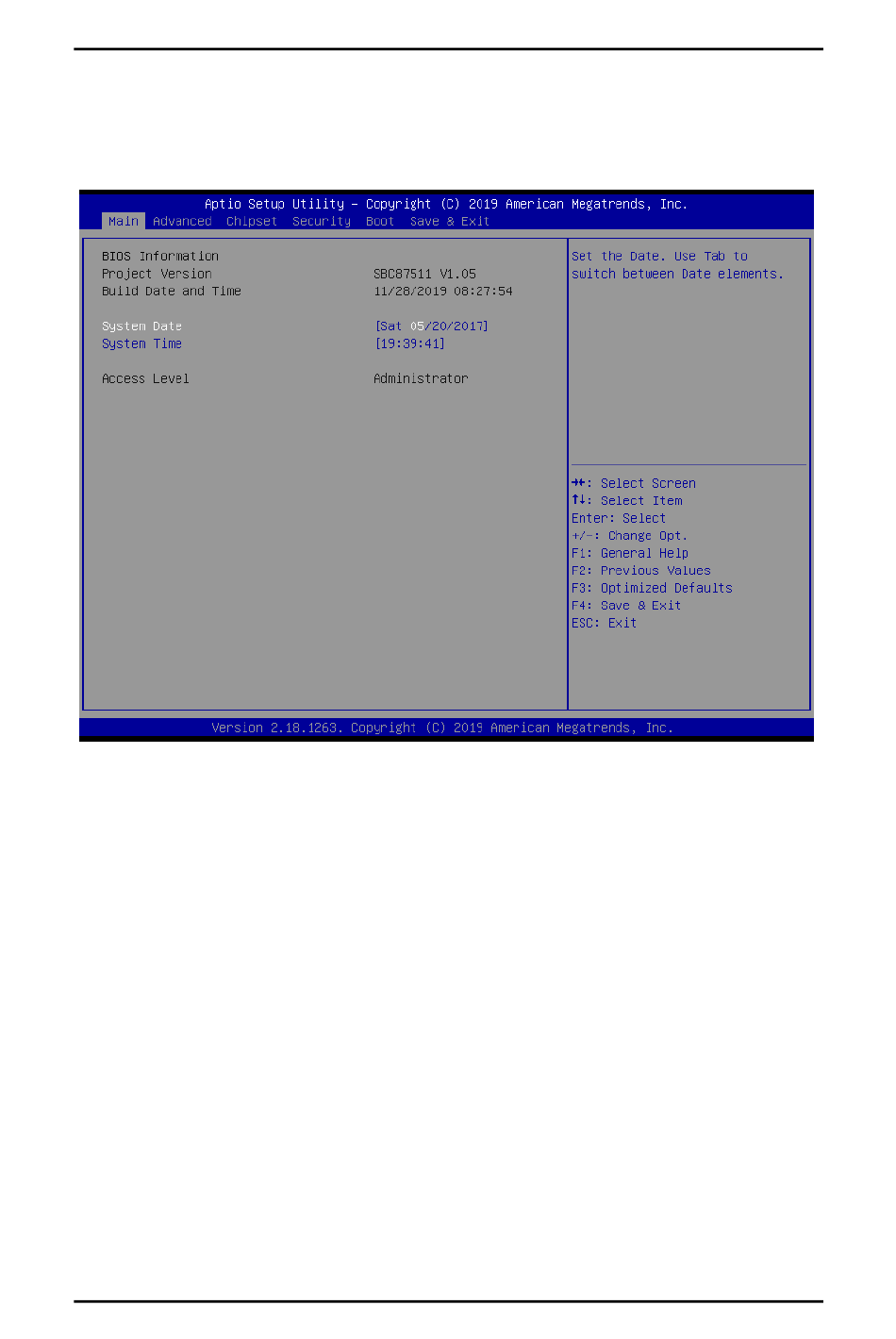 Aptio Setup Utility – Copyright (C) 2019 American Megatrends, Inc.
Main Advanced Chipset Security Boot Save & Exit

BIOS Information
Project Version SBC87511 V1.05
Build Date and Time 11/28/2019 08:27:54

System Date [Sat 05/20/2017]
System Time [19:39:41]

Access Level Administrator

Set the Date. Use Tab to switch between Date elements.

→←: Select Screen
↑↓: Select Item
Enter: Select
+/-: Change Opt.
F1: General Help
F2: Previous Values
F3: Optimized Defaults
F4: Save & Exit
ESC: Exit

Version 2.18.1263. Copyright (C) 2019 American Megatrends, Inc.